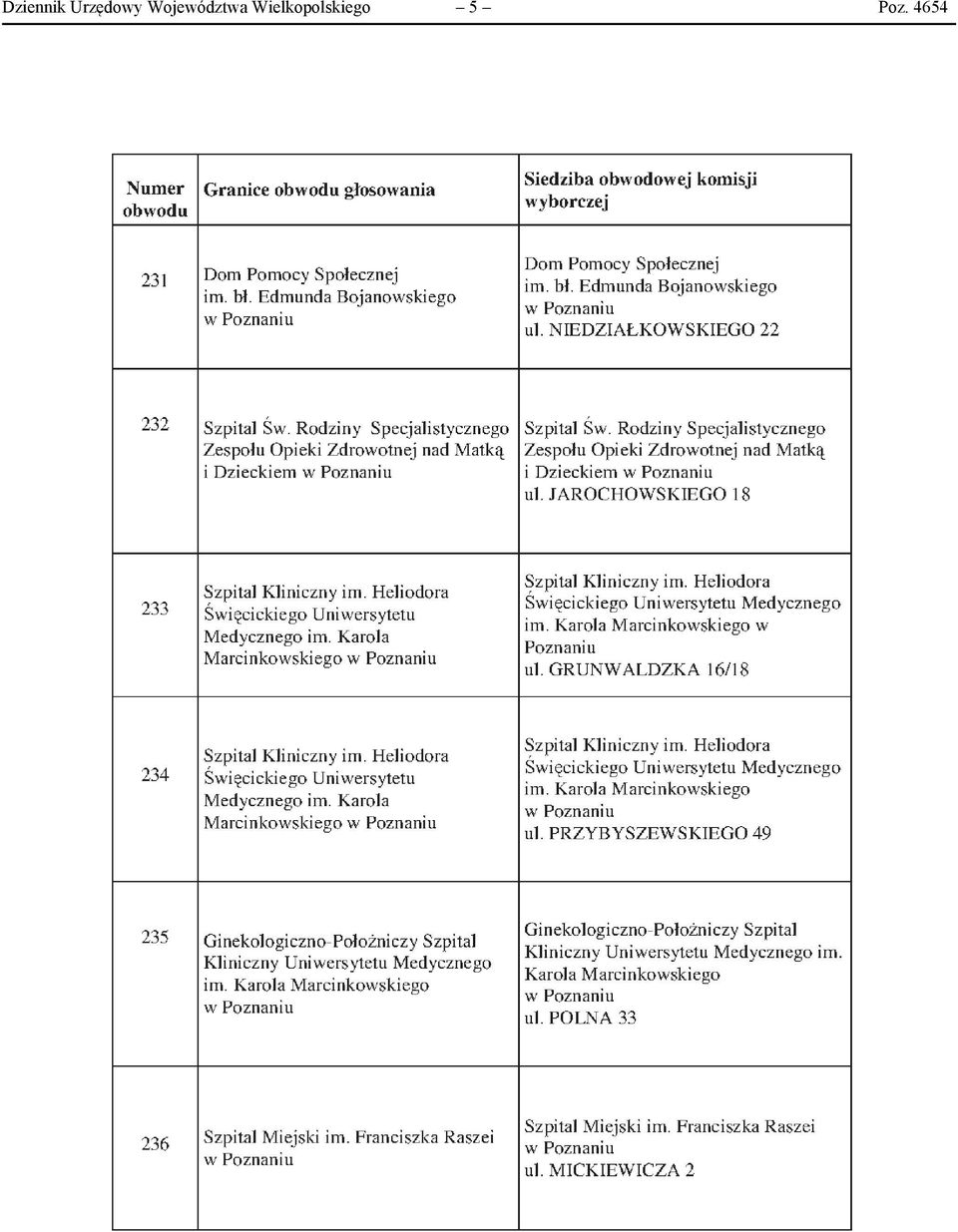 Dziennik Urzędowy Województwa Wielkopolskiego – 5 – Poz. 4654

| Numer obwodu | Granice obwodu głosowania | Siedziba obwodowej komisji wyborczej |
|---|---|---|
| 231 | Dom Pomocy Społecznej im. bł. Edmunda Bojanowskiego w Poznaniu | Dom Pomocy Społecznej im. bł. Edmunda Bojanowskiego w Poznaniu ul. NIEDZIAŁKOWSKIEGO 22 |
| 232 | Szpital Św. Rodziny Specjalistycznego Zespołu Opieki Zdrowotnej nad Matką i Dzieckiem w Poznaniu | Szpital Św. Rodziny Specjalistycznego Zespołu Opieki Zdrowotnej nad Matką i Dzieckiem w Poznaniu ul. JAROCHOWSKIEGO 18 |
| 233 | Szpital Kliniczny im. Heliodora Święcickiego Uniwersytetu Medycznego im. Karola Marcinkowskiego w Poznaniu | Szpital Kliniczny im. Heliodora Święcickiego Uniwersytetu Medycznego im. Karola Marcinkowskiego w Poznaniu ul. GRUNWALDZKA 16/18 |
| 234 | Szpital Kliniczny im. Heliodora Święcickiego Uniwersytetu Medycznego im. Karola Marcinkowskiego w Poznaniu | Szpital Kliniczny im. Heliodora Święcickiego Uniwersytetu Medycznego im. Karola Marcinkowskiego w Poznaniu ul. PRZYBYSZEWSKIEGO 49 |
| 235 | Ginekologiczno-Położniczy Szpital Kliniczny Uniwersytetu Medycznego im. Karola Marcinkowskiego w Poznaniu | Ginekologiczno-Położniczy Szpital Kliniczny Uniwersytetu Medycznego im. Karola Marcinkowskiego w Poznaniu ul. POLNA 33 |
| 236 | Szpital Miejski im. Franciszka Raszei w Poznaniu | Szpital Miejski im. Franciszka Raszei w Poznaniu ul. MICKIEWICZA 2 |